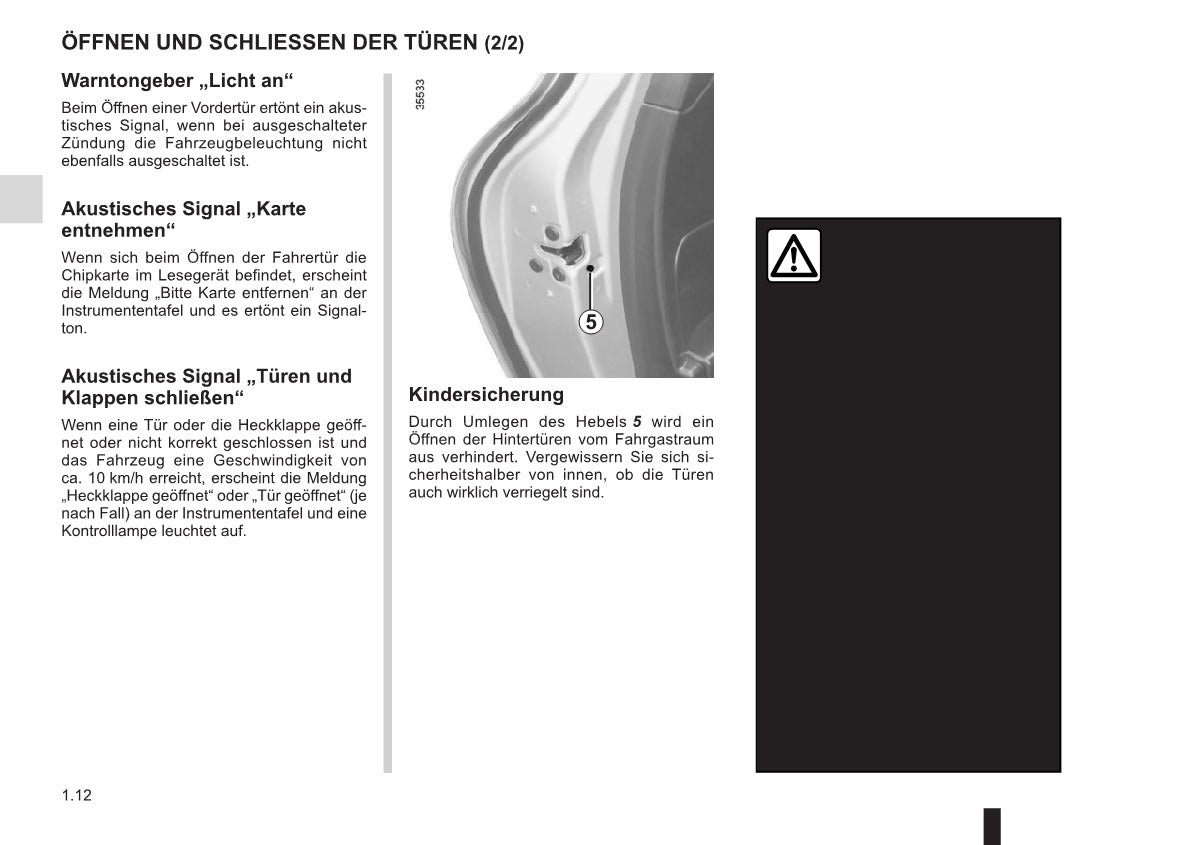 ÖFFNEN UND SCHLIESSEN DER TÜREN (2/2)

Warntongeber „Licht an“

Beim Öffnen einer Vordertür ertönt ein akustisches Signal, wenn bei ausgeschalteter Zündung die Fahrzeugbeleuchtung nicht ebenfalls ausgeschaltet ist.

Akustisches Signal „Karte entnehmen“

Wenn sich beim Öffnen der Fahrertür die Chipkarte im Lesegerät befindet, erscheint die Meldung „Bitte Karte entfernen“ an der Instrumententafel und es ertönt ein Signalton.

Akustisches Signal „Türen und Klappen schließen“

Wenn eine Tür oder die Heckklappe geöffnet oder nicht korrekt geschlossen ist und das Fahrzeug eine Geschwindigkeit von ca. 10 km/h erreicht, erscheint die Meldung „Heckklappe geöffnet“ oder „Tür geöffnet“ (je nach Fall) an der Instrumententafel und eine Kontrolllampe leuchtet auf.

35533

5

Kindersicherung

Durch Umlegen des Hebels 5 wird ein Öffnen der Hintertüren vom Fahrgastraum aus verhindert. Vergewissern Sie sich sicherheitshalber von innen, ob die Türen auch wirklich verriegelt sind.

1.12